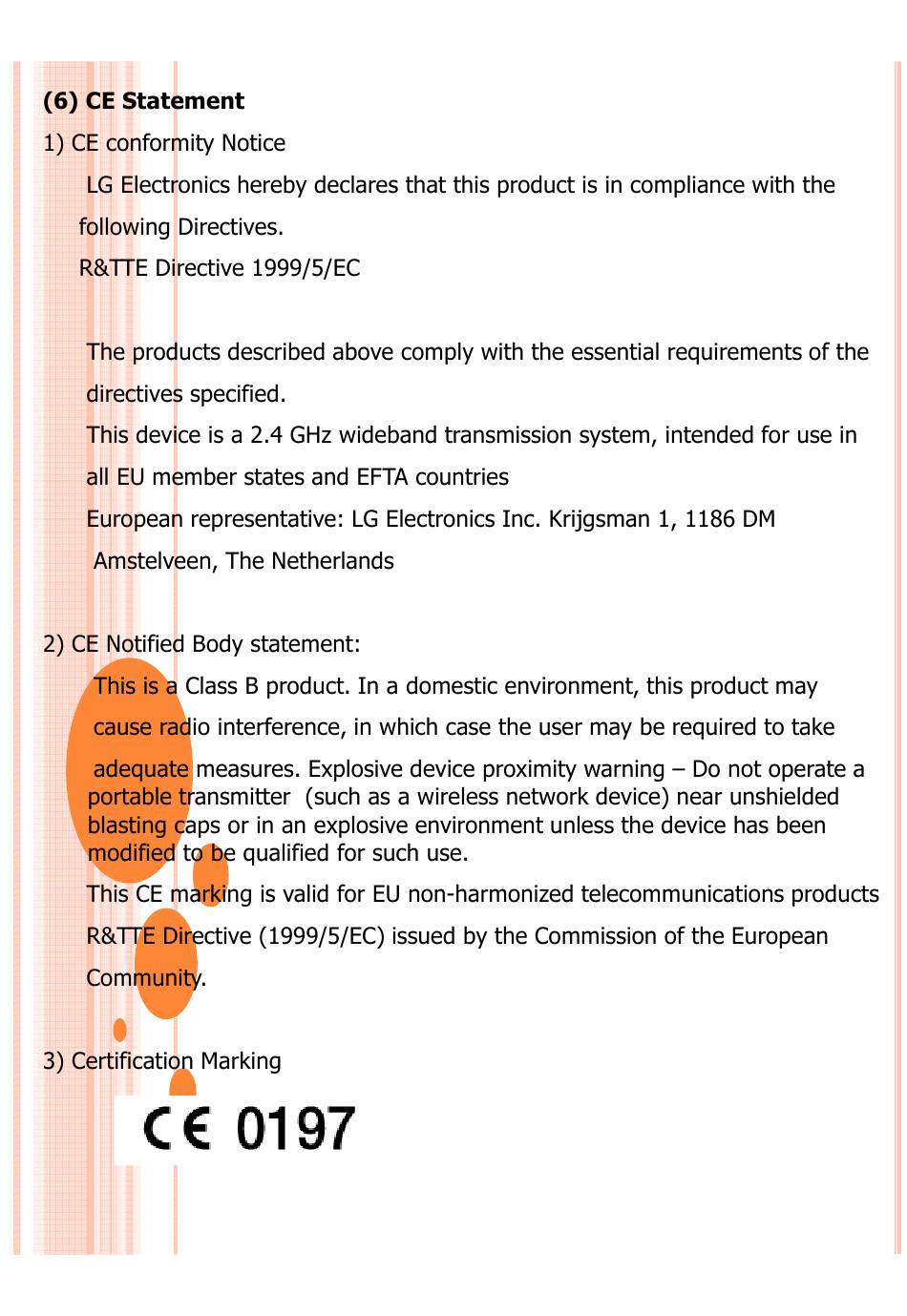 (6) CE Statement

1) CE conformity Notice

LG Electronics hereby declares that this product is in compliance with the following Directives.

R&TTE Directive 1999/5/EC

The products described above comply with the essential requirements of the directives specified.

This device is a 2.4 GHz wideband transmission system, intended for use in all EU member states and EFTA countries

European representative: LG Electronics Inc. Krijgsman 1, 1186 DM Amstelveen, The Netherlands

2) CE Notified Body statement:

This is a Class B product. In a domestic environment, this product may cause radio interference, in which case the user may be required to take adequate measures. Explosive device proximity warning – Do not operate a portable transmitter (such as a wireless network device) near unshielded blasting caps or in an explosive environment unless the device has been modified to be qualified for such use.

This CE marking is valid for EU non-harmonized telecommunications products R&TTE Directive (1999/5/EC) issued by the Commission of the European Community.

3) Certification Marking

CE 0197